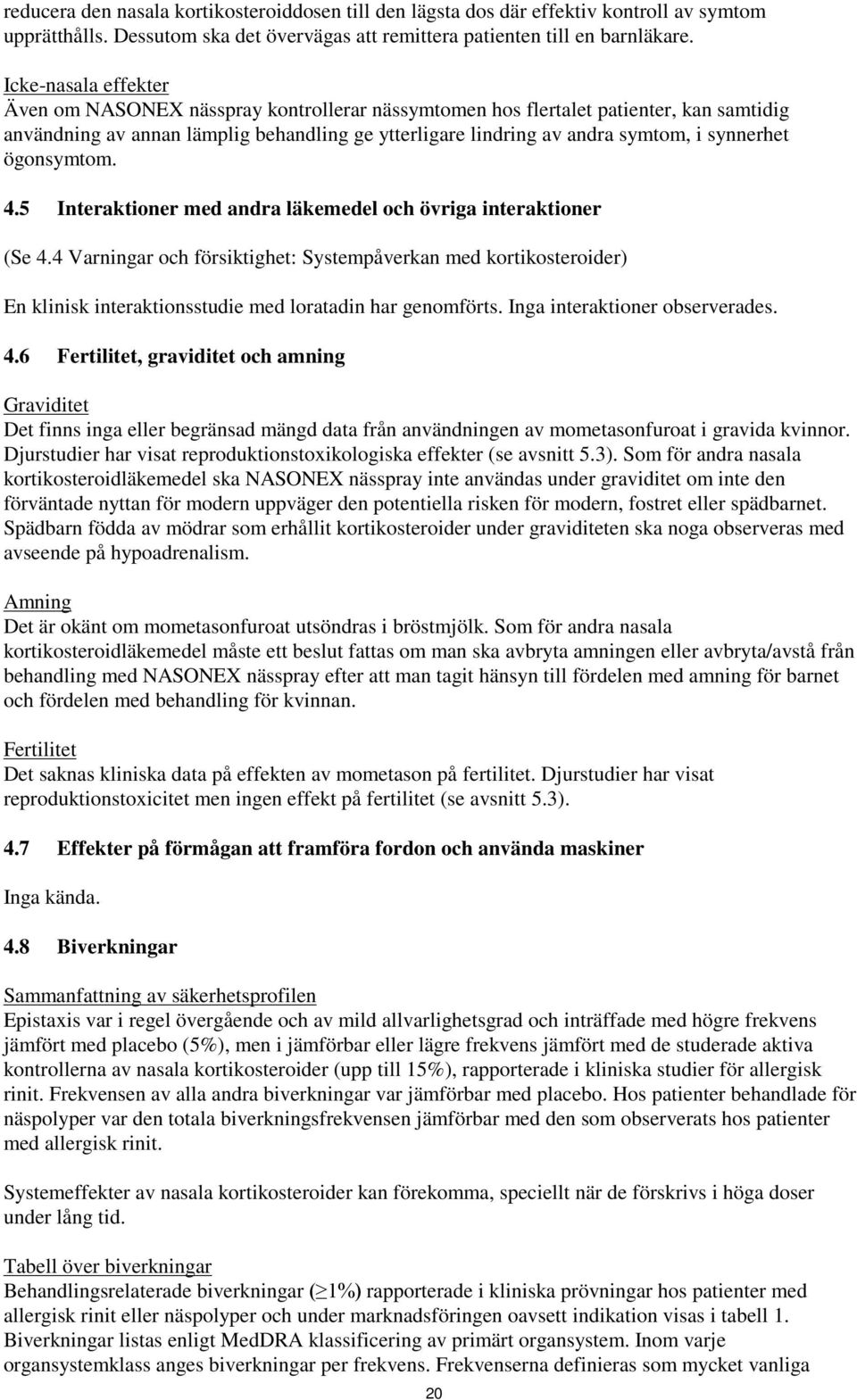 reducera den nasala kortikosteroiddosen till den lägsta dos där effektiv kontroll av symtom upprätthålls. Dessutom ska det övervägas att remittera patienten till en barnläkare.

Icke-nasala effekter
Även om NASONEX nässpray kontrollerar nässymtomen hos flertalet patienter, kan samtidig användning av annan lämplig behandling ge ytterligare lindring av andra symtom, i synnerhet ögonsymtom.

4.5 Interaktioner med andra läkemedel och övriga interaktioner

(Se 4.4 Varningar och försiktighet: Systempåverkan med kortikosteroider)

En klinisk interaktionsstudie med loratadin har genomförts. Inga interaktioner observerades.

4.6 Fertilitet, graviditet och amning

Graviditet
Det finns inga eller begränsad mängd data från användningen av mometasonfuroat i gravida kvinnor. Djurstudier har visat reproduktionstoxikologiska effekter (se avsnitt 5.3). Som för andra nasala kortikosteroidläkemedel ska NASONEX nässpray inte användas under graviditet om inte den förväntade nyttan för modern uppväger den potentiella risken för modern, fostret eller spädbarnet. Spädbarn födda av mödrar som erhållit kortikosteroider under graviditeten ska noga observeras med avseende på hypoadrenalism.

Amning
Det är okänt om mometasonfuroat utsöndras i bröstmjölk. Som för andra nasala kortikosteroidläkemedel måste ett beslut fattas om man ska avbryta amningen eller avbryta/avstå från behandling med NASONEX nässpray efter att man tagit hänsyn till fördelen med amning för barnet och fördelen med behandling för kvinnan.

Fertilitet
Det saknas kliniska data på effekten av mometason på fertilitet. Djurstudier har visat reproduktionstoxicitet men ingen effekt på fertilitet (se avsnitt 5.3).

4.7 Effekter på förmågan att framföra fordon och använda maskiner

Inga kända.

4.8 Biverkningar

Sammanfattning av säkerhetsprofilen
Epistaxis var i regel övergående och av mild allvarlighetsgrad och inträffade med högre frekvens jämfört med placebo (5%), men i jämförbar eller lägre frekvens jämfört med de studerade aktiva kontrollerna av nasala kortikosteroider (upp till 15%), rapporterade i kliniska studier för allergisk rinit. Frekvensen av alla andra biverkningar var jämförbar med placebo. Hos patienter behandlade för näspolyper var den totala biverkningsfrekvensen jämförbar med den som observerats hos patienter med allergisk rinit.

Systemeffekter av nasala kortikosteroider kan förekomma, speciellt när de förskrivs i höga doser under lång tid.

Tabell över biverkningar
Behandlingsrelaterade biverkningar ($\geq$1%) rapporterade i kliniska prövningar hos patienter med allergisk rinit eller näspolyper och under marknadsföringen oavsett indikation visas i tabell 1. Biverkningar listas enligt MedDRA klassificering av primärt organsystem. Inom varje organsystemklass anges biverkningar per frekvens. Frekvenserna definieras som mycket vanliga

20